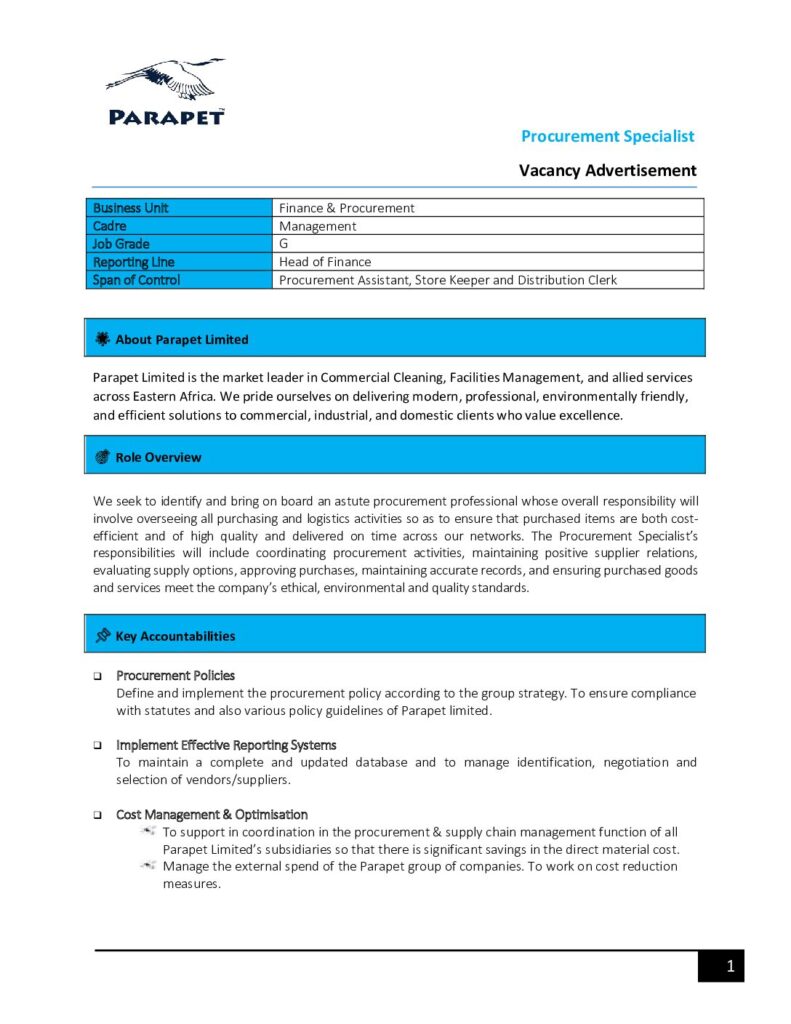 PARAPET

Procurement Specialist

Vacancy Advertisement

| Business Unit | Finance & Procurement |
|---|---|
| Cadre | Management |
| Job Grade | G |
| Reporting Line | Head of Finance |
| Span of Control | Procurement Assistant, Store Keeper and Distribution Clerk |

About Parapet Limited

Parapet Limited is the market leader in Commercial Cleaning, Facilities Management, and allied services across Eastern Africa. We pride ourselves on delivering modern, professional, environmentally friendly, and efficient solutions to commercial, industrial, and domestic clients who value excellence.

Role Overview

We seek to identify and bring on board an astute procurement professional whose overall responsibility will involve overseeing all purchasing and logistics activities so as to ensure that purchased items are both cost-efficient and of high quality and delivered on time across our networks. The Procurement Specialist's responsibilities will include coordinating procurement activities, maintaining positive supplier relations, evaluating supply options, approving purchases, maintaining accurate records, and ensuring purchased goods and services meet the company's ethical, environmental and quality standards.

Key Accountabilities

Procurement Policies
Define and implement the procurement policy according to the group strategy. To ensure compliance with statutes and also various policy guidelines of Parapet limited.

Implement Effective Reporting Systems
To maintain a complete and updated database and to manage identification, negotiation and selection of vendors/suppliers.

Cost Management & Optimisation
To support in coordination in the procurement & supply chain management function of all Parapet Limited's subsidiaries so that there is significant savings in the direct material cost.
Manage the external spend of the Parapet group of companies. To work on cost reduction measures.

1